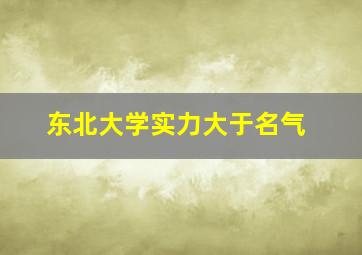 东北大学实力大于名气